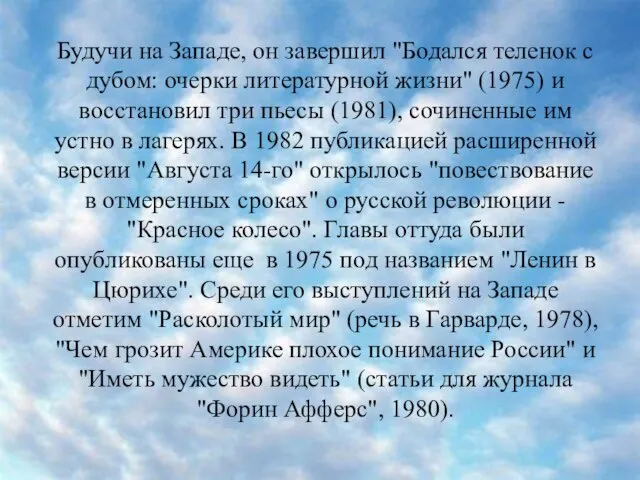 Будучи на Западе, он завершил "Бодался теленок с дубом: очерки литературной жизни" (1975) и восстановил три пьесы (1981), сочиненные им устно в лагерях. В 1982 публикацией расширенной версии "Августа 14-го" открылось "повествование в отмеренных сроках" о русской революции - "Красное колесо". Главы оттуда были опубликованы еще  в 1975 под названием "Ленин в Цюрихе". Среди его выступлений на Западе отметим "Расколотый мир" (речь в Гарварде, 1978), "Чем грозит Америке плохое понимание России" и "Иметь мужество видеть" (статьи для журнала "Форин Афферс", 1980).